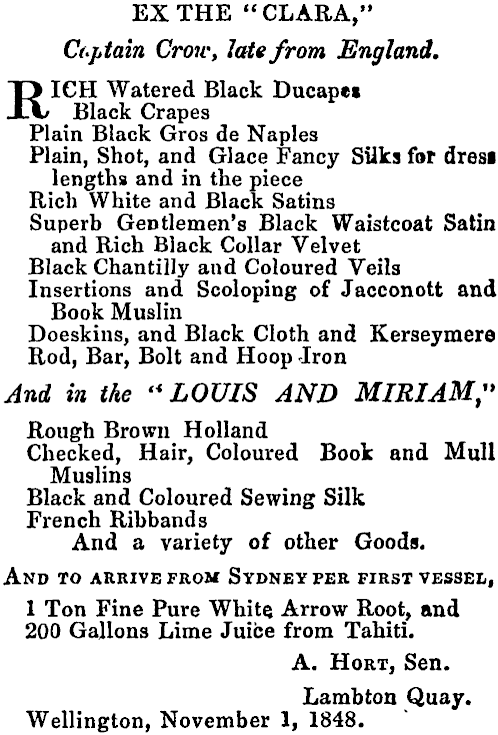 EX THE "CLARA,"

Captain Crow, late from England.

RICH Watered Black Ducapes
Black Crapes
Plain Black Gros de Naples
Plain, Shot, and Glace Fancy Silks for dress lengths and in the piece
Rich White and Black Satins
Superb Gentlemen's Black Waistcoat Satin and Rich Black Collar Velvet
Black Chantilly and Coloured Veils
Insertions and Scoloping of Jacconott and Book Muslin
Doeskins, and Black Cloth and Kerseymere
Rod, Bar, Bolt and Hoop Iron

And in the "LOUIS AND MIRIAM,"

Rough Brown Holland
Checked, Hair, Coloured Book and Mull Muslins
Black and Coloured Sewing Silk
French Ribbands
And a variety of other Goods.

AND TO ARRIVE FROM SYDNEY PER FIRST VESSEL,

1 Ton Fine Pure White Arrow Root, and 200 Gallons Lime Juice from Tahiti.

A. HORT, Sen.

Lambton Quay.

Wellington, November 1, 1848.